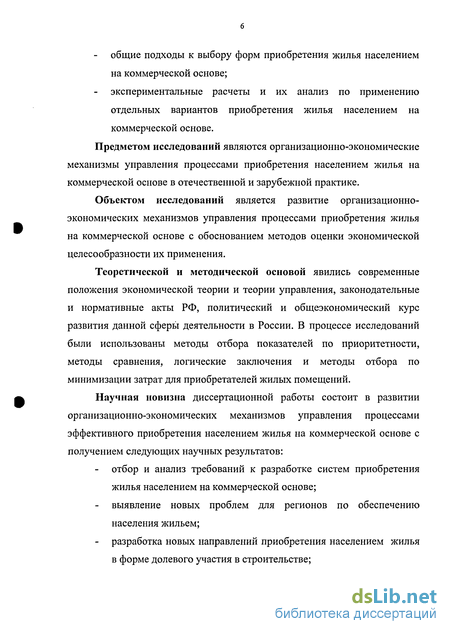 6

- общие подходы к выбору форм приобретения жилья населением на коммерческой основе;
- экспериментальные расчеты и их анализ по применению отдельных вариантов приобретения жилья населением на коммерческой основе.

Предметом исследований являются организационно-экономические механизмы управления процессами приобретения населением жилья на коммерческой основе в отечественной и зарубежной практике.

Объектом исследований является развитие организационно-экономических механизмов управления процессами приобретения жилья на коммерческой основе с обоснованием методов оценки экономической целесообразности их применения.

Теоретической и методической основой явились современные положения экономической теории и теории управления, законодательные и нормативные акты РФ, политический и общеэкономический курс развития данной сферы деятельности в России. В процессе исследований были использованы методы отбора показателей по приоритетности, методы сравнения, логические заключения и методы отбора по минимизации затрат для приобретателей жилых помещений.

Научная новизна диссертационной работы состоит в развитии организационно-экономических механизмов управления процессами эффективного приобретения населением жилья на коммерческой основе с получением следующих научных результатов:

- отбор и анализ требований к разработке систем приобретения жилья населением на коммерческой основе;
- выявление новых проблем для регионов по обеспечению населения жильем;
- разработка новых направлений приобретения населением жилья в форме долевого участия в строительстве;

dsLib.net
библиотека диссертаций